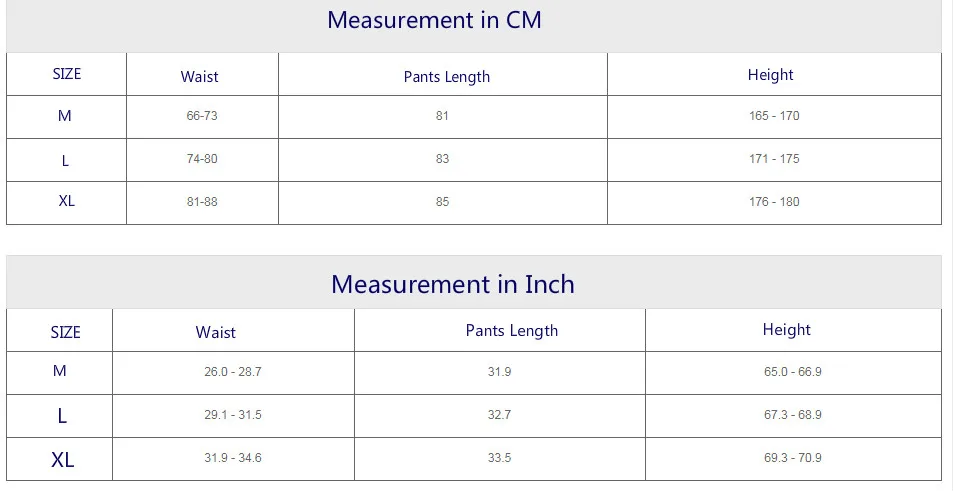 Measurement in CM

| SIZE | Waist | Pants Length | Height |
|---|---|---|---|
| M | 66-73 | 81 | 165 - 170 |
| L | 74-80 | 83 | 171 - 175 |
| XL | 81-88 | 85 | 176 - 180 |

Measurement in Inch

| SIZE | Waist | Pants Length | Height |
|---|---|---|---|
| M | 26.0 - 28.7 | 31.9 | 65.0 - 66.9 |
| L | 29.1 - 31.5 | 32.7 | 67.3 - 68.9 |
| XL | 31.9 - 34.6 | 33.5 | 69.3 - 70.9 |